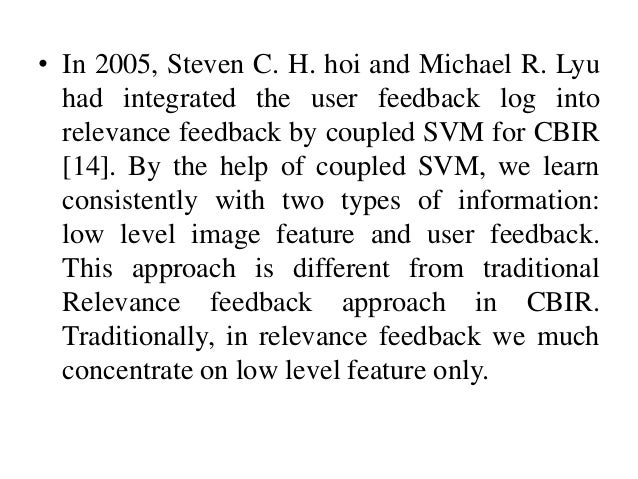 • In 2005, Steven C. H. hoi and Michael R. Lyu had integrated the user feedback log into relevance feedback by coupled SVM for CBIR [14]. By the help of coupled SVM, we learn consistently with two types of information: low level image feature and user feedback. This approach is different from traditional Relevance feedback approach in CBIR. Traditionally, in relevance feedback we much concentrate on low level feature only.